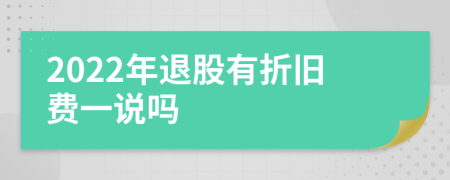 2022年退股有折旧费一说吗